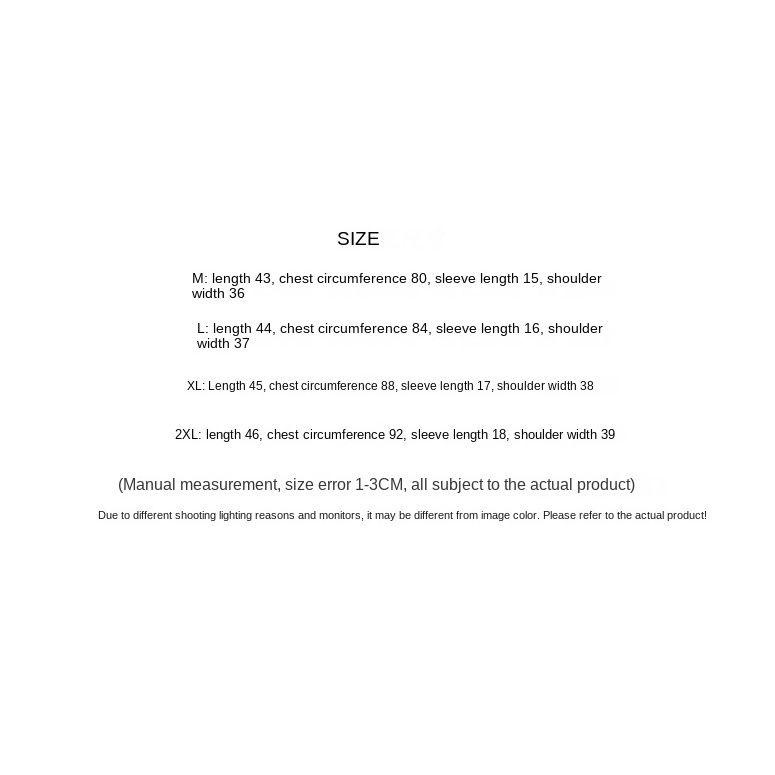 SIZE

M: length 43, chest circumference 80, sleeve length 15, shoulder width 36

L: length 44, chest circumference 84, sleeve length 16, shoulder width 37

XL: Length 45, chest circumference 88, sleeve length 17, shoulder width 38

2XL: length 46, chest circumference 92, sleeve length 18, shoulder width 39

(Manual measurement, size error 1-3CM, all subject to the actual product)

Due to different shooting lighting reasons and monitors, it may be different from image color. Please refer to the actual product!